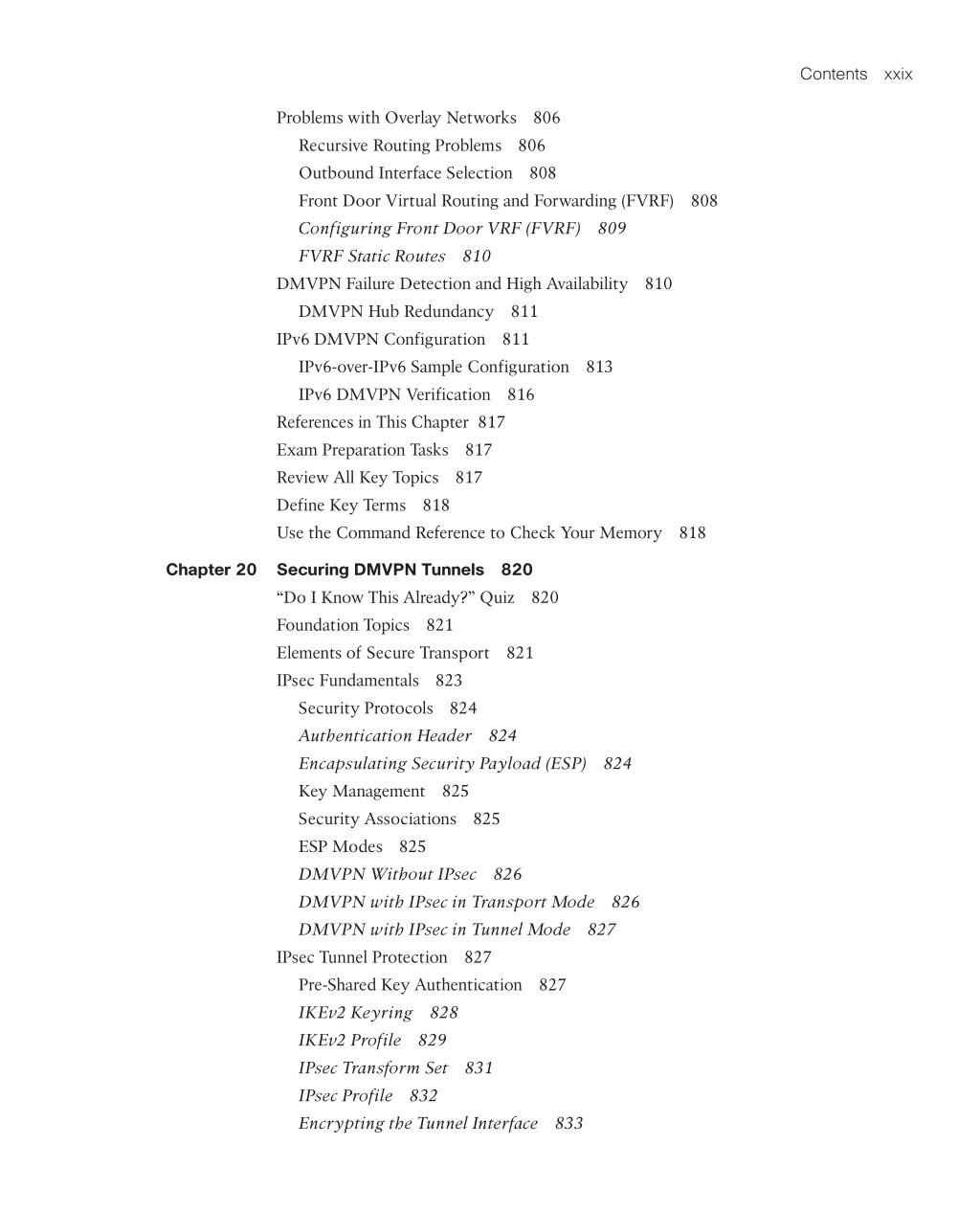 Contents xxix

Problems with Overlay Networks 806

Recursive Routing Problems 806

Outbound Interface Selection 808

Front Door Virtual Routing and Forwarding (FVRF) 808

Configuring Front Door VRF (FVRF) 809

FVRF Static Routes 810

DMVPN Failure Detection and High Availability 810

DMVPN Hub Redundancy 811

IPv6 DMVPN Configuration 811

IPv6-over-IPv6 Sample Configuration 813

IPv6 DMVPN Verification 816

References in This Chapter 817

Exam Preparation Tasks 817

Review All Key Topics 817

Define Key Terms 818

Use the Command Reference to Check Your Memory 818

Chapter 20 Securing DMVPN Tunnels 820

“Do I Know This Already?” Quiz 820

Foundation Topics 821

Elements of Secure Transport 821

IPsec Fundamentals 823

Security Protocols 824

Authentication Header 824

Encapsulating Security Payload (ESP) 824

Key Management 825

Security Associations 825

ESP Modes 825

DMVPN Without IPsec 826

DMVPN with IPsec in Transport Mode 826

DMVPN with IPsec in Tunnel Mode 827

IPsec Tunnel Protection 827

Pre-Shared Key Authentication 827

IKEv2 Keyring 828

IKEv2 Profile 829

IPsec Transform Set 831

IPsec Profile 832

Encrypting the Tunnel Interface 833